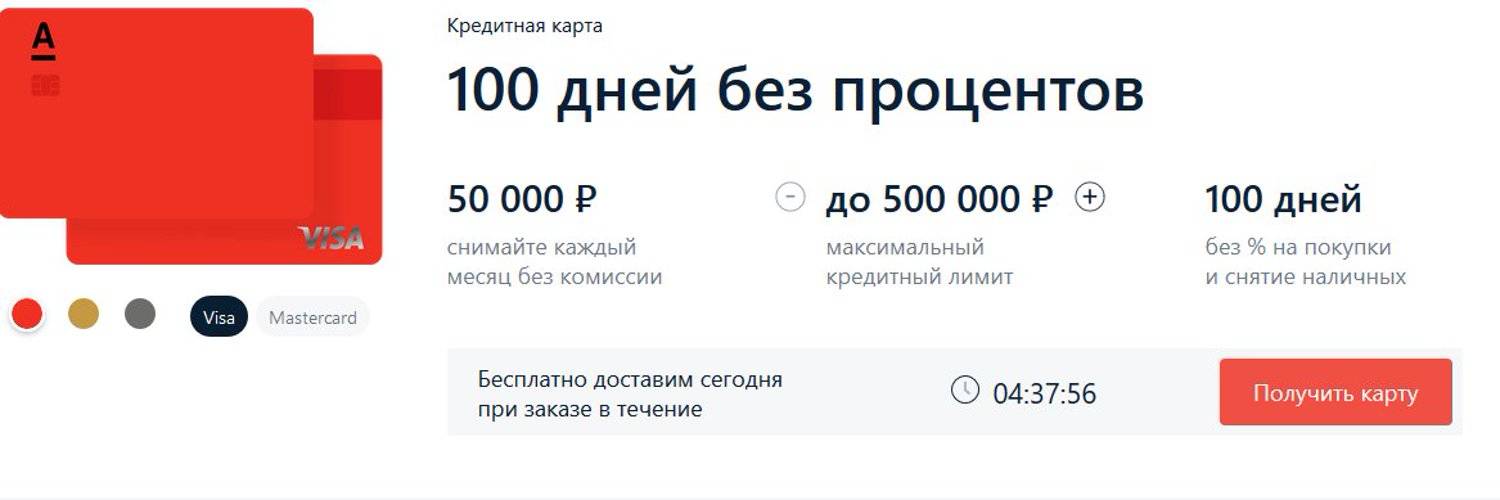 А

VISA

Visa Mastercard

Кредитная карта

100 дней без процентов

50 000 ₽
снимайте каждый месяц без комиссии

−

до 500 000 ₽

+

максимальный кредитный лимит

100 дней
без % на покупки и снятие наличных

Бесплатно доставим сегодня при заказе в течение

04:37:56

Получить карту